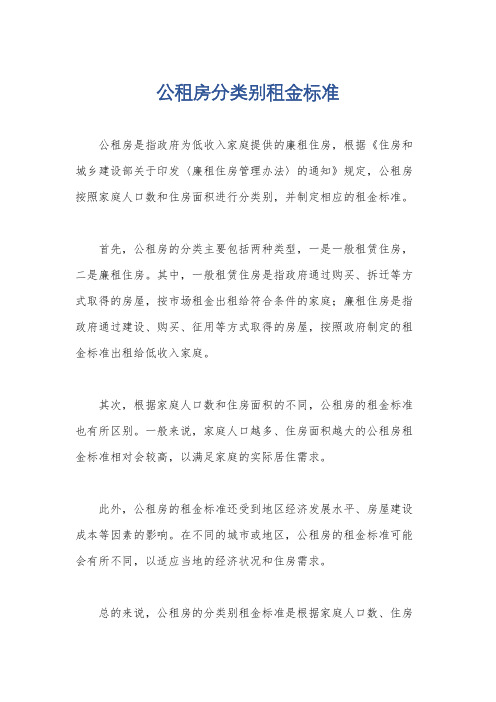 公租房分类别租金标准

公租房是指政府为低收入家庭提供的廉租住房，根据《住房和城乡建设部关于印发〈廉租住房管理办法〉的通知》规定，公租房按照家庭人口数和住房面积进行分类别，并制定相应的租金标准。

首先，公租房的分类主要包括两种类型，一是一般租赁住房，二是廉租住房。其中，一般租赁住房是指政府通过购买、拆迁等方式取得的房屋，按市场租金出租给符合条件的家庭；廉租住房是指政府通过建设、购买、征用等方式取得的房屋，按照政府制定的租金标准出租给低收入家庭。

其次，根据家庭人口数和住房面积的不同，公租房的租金标准也有所区别。一般来说，家庭人口越多、住房面积越大的公租房租金标准相对会较高，以满足家庭的实际居住需求。

此外，公租房的租金标准还受到地区经济发展水平、房屋建设成本等因素的影响。在不同的城市或地区，公租房的租金标准可能会有所不同，以适应当地的经济状况和住房需求。

总的来说，公租房的分类别租金标准是根据家庭人口数、住房